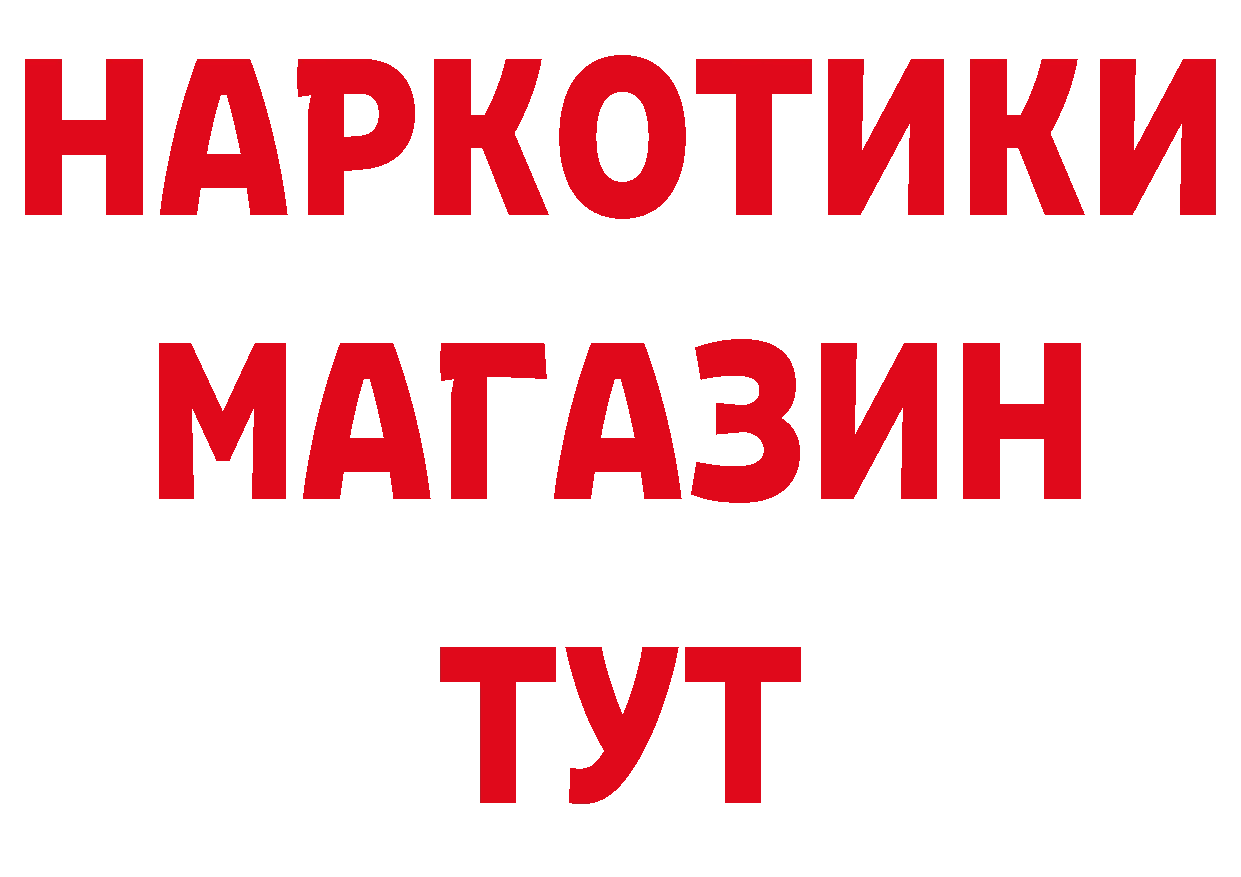 НАРКОТИКИ
МАГАЗИН
ТУТ